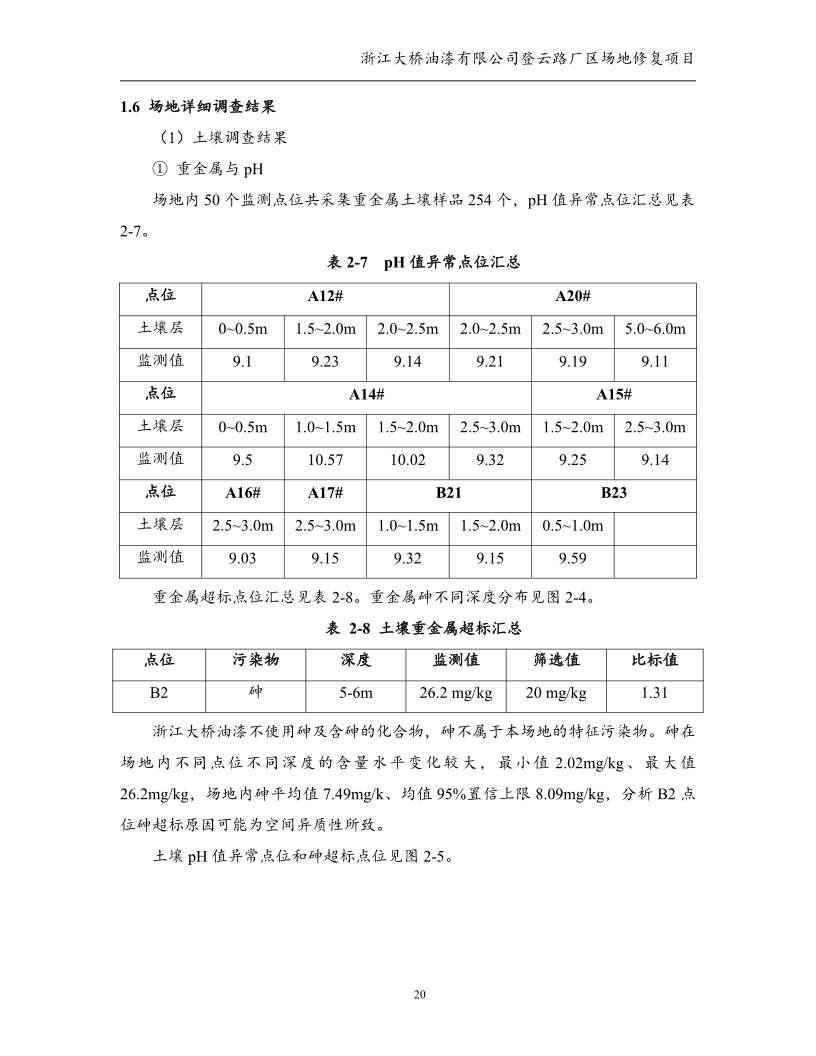 浙江大桥油漆有限公司登云路厂区场地修复项目

1.6 场地详细调查结果

（1）土壤调查结果

① 重金属与 pH

场地内 50 个监测点位共采集重金属土壤样品 254 个，pH 值异常点位汇总见表 2-7。

表 2-7 pH 值异常点位汇总

| 点位 | A12# | | | A20# | | |
|---|---|---|---|---|---|---|
| 土壤层 | 0~0.5m | 1.5~2.0m | 2.0~2.5m | 2.0~2.5m | 2.5~3.0m | 5.0~6.0m |
| 监测值 | 9.1 | 9.23 | 9.14 | 9.21 | 9.19 | 9.11 |
| 点位 | A14# | | | | A15# | |
| 土壤层 | 0~0.5m | 1.0~1.5m | 1.5~2.0m | 2.5~3.0m | 1.5~2.0m | 2.5~3.0m |
| 监测值 | 9.5 | 10.57 | 10.02 | 9.32 | 9.25 | 9.14 |
| 点位 | A16# | A17# | B21 | | B23 | |
| 土壤层 | 2.5~3.0m | 2.5~3.0m | 1.0~1.5m | 1.5~2.0m | 0.5~1.0m | |
| 监测值 | 9.03 | 9.15 | 9.32 | 9.15 | 9.59 | |

重金属超标点位汇总见表 2-8。重金属砷不同深度分布见图 2-4。

表 2-8 土壤重金属超标汇总

| 点位 | 污染物 | 深度 | 监测值 | 筛选值 | 比标值 |
|---|---|---|---|---|---|
| B2 | 砷 | 5-6m | 26.2 mg/kg | 20 mg/kg | 1.31 |

浙江大桥油漆不使用砷及含砷的化合物，砷不属于本场地的特征污染物。砷在场地内不同点位不同深度的含量水平变化较大，最小值 2.02mg/kg、最大值 26.2mg/kg，场地内砷平均值 7.49mg/k、均值 95%置信上限 8.09mg/kg，分析 B2 点位砷超标原因可能为空间异质性所致。

土壤 pH 值异常点位和砷超标点位见图 2-5。

20